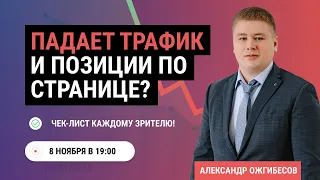 ПАДАЕТ ТРАФИК И ПОЗИЦИИ ПО СТРАНИЦЕ?

ЧЕК-ЛИСТ КАЖДОМУ ЗРИТЕЛЮ!

8 НОЯБРЯ В 19:00

АЛЕКСАНДР ОЖГИБЕСОВ